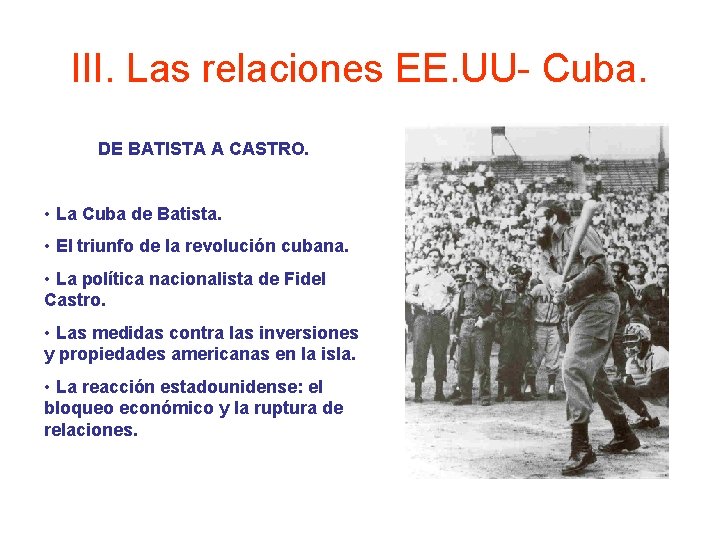 III. Las relaciones EE.UU- Cuba.

DE BATISTA A CASTRO.

• La Cuba de Batista.

• El triunfo de la revolución cubana.

• La política nacionalista de Fidel Castro.

• Las medidas contra las inversiones y propiedades americanas en la isla.

• La reacción estadounidense: el bloqueo económico y la ruptura de relaciones.